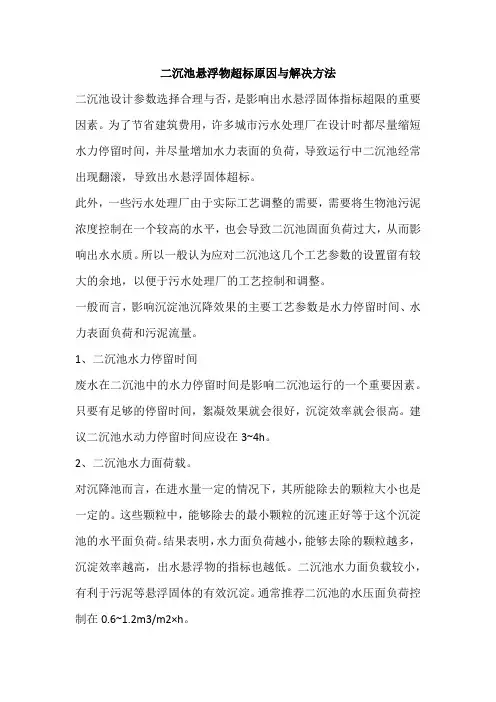 二沉池悬浮物超标原因与解决方法

二沉池设计参数选择合理与否，是影响出水悬浮固体指标超限的重要因素。为了节省建筑费用，许多城市污水处理厂在设计时都尽量缩短水力停留时间，并尽量增加水力表面的负荷，导致运行中二沉池经常出现翻滚，导致出水悬浮固体超标。

此外，一些污水处理厂由于实际工艺调整的需要，需要将生物池污泥浓度控制在一个较高的水平，也会导致二沉池固面负荷过大，从而影响出水水质。所以一般认为应对二沉池这几个工艺参数的设置留有较大的余地，以便于污水处理厂的工艺控制和调整。

一般而言，影响沉淀池沉降效果的主要工艺参数是水力停留时间、水力表面负荷和污泥流量。

1、二沉池水力停留时间

废水在二沉池中的水力停留时间是影响二沉池运行的一个重要因素。只要有足够的停留时间，絮凝效果就会很好，沉淀效率就会很高。建议二沉池水动力停留时间应设在 3~4h。

2、二沉池水力面荷载。

对沉降池而言，在进水量一定的情况下，其所能除去的颗粒大小也是一定的。这些颗粒中，能够除去的最小颗粒的沉速正好等于这个沉淀池的水平面负荷。结果表明，水力面负荷越小，能够去除的颗粒越多，沉淀效率越高，出水悬浮物的指标也越低。二沉池水力面负载较小，有利于污泥等悬浮固体的有效沉淀。通常推荐二沉池的水压面负荷控制在 0.6~1.2m3/m2×h。